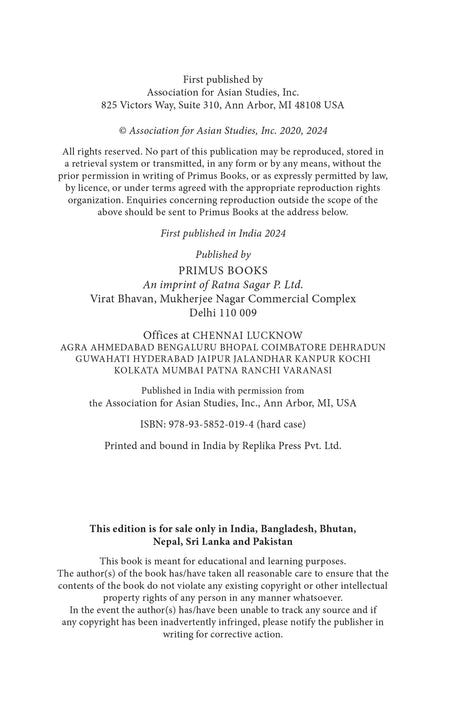 First published by
Association for Asian Studies, Inc.
825 Victors Way, Suite 310, Ann Arbor, MI 48108 USA

© Association for Asian Studies, Inc. 2020, 2024

All rights reserved. No part of this publication may be reproduced, stored in a retrieval system or transmitted, in any form or by any means, without the prior permission in writing of Primus Books, or as expressly permitted by law, by licence, or under terms agreed with the appropriate reproduction rights organization. Enquiries concerning reproduction outside the scope of the above should be sent to Primus Books at the address below.

First published in India 2024

Published by
PRIMUS BOOKS
An imprint of Ratna Sagar P. Ltd.
Virat Bhavan, Mukherjee Nagar Commercial Complex
Delhi 110 009

Offices at CHENNAI LUCKNOW
AGRA AHMEDABAD BENGALURU BHOPAL COIMBATORE DEHRADUN
GUWAHATI HYDERABAD JAIPUR JALANDHAR KANPUR KOCHI
KOLKATA MUMBAI PATNA RANCHI VARANASI

Published in India with permission from
the Association for Asian Studies, Inc., Ann Arbor, MI, USA

ISBN: 978-93-5852-019-4 (hard case)

Printed and bound in India by Replika Press Pvt. Ltd.

This edition is for sale only in India, Bangladesh, Bhutan, Nepal, Sri Lanka and Pakistan

This book is meant for educational and learning purposes. The author(s) of the book has/have taken all reasonable care to ensure that the contents of the book do not violate any existing copyright or other intellectual property rights of any person in any manner whatsoever. In the event the author(s) has/have been unable to track any source and if any copyright has been inadvertently infringed, please notify the publisher in writing for corrective action.